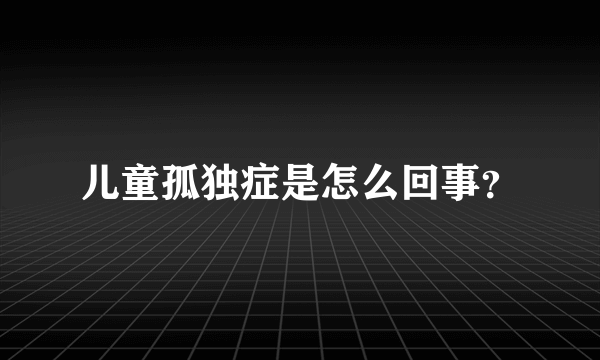 儿童孤独症是怎么回事?